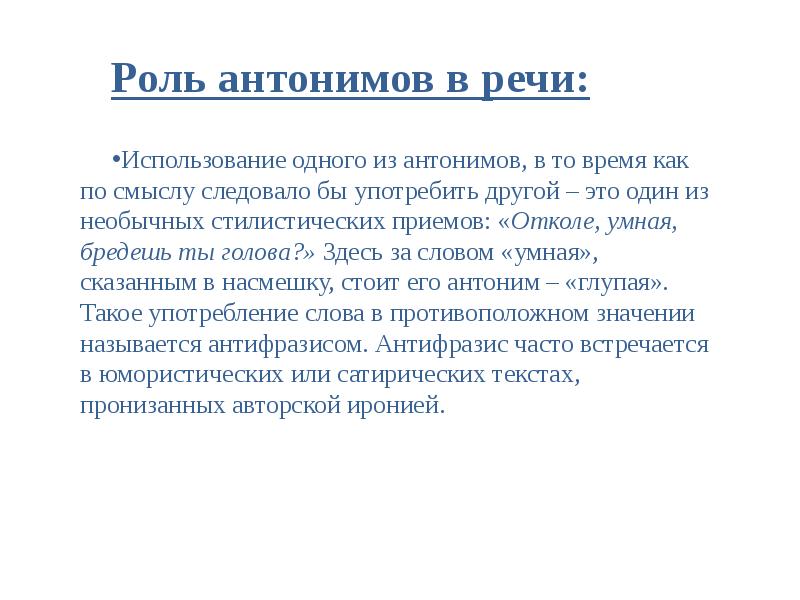 Роль антонимов в речи:

•Использование одного из антонимов, в то время как по смыслу следовало бы употребить другой – это один из необычных стилистических приемов: «Отколе, умная, бредешь ты голова?» Здесь за словом «умная», сказанным в насмешку, стоит его антоним – «глупая». Такое употребление слова в противоположном значении называется антифразисом. Антифразис часто встречается в юмористических или сатирических текстах, пронизанных авторской иронией.